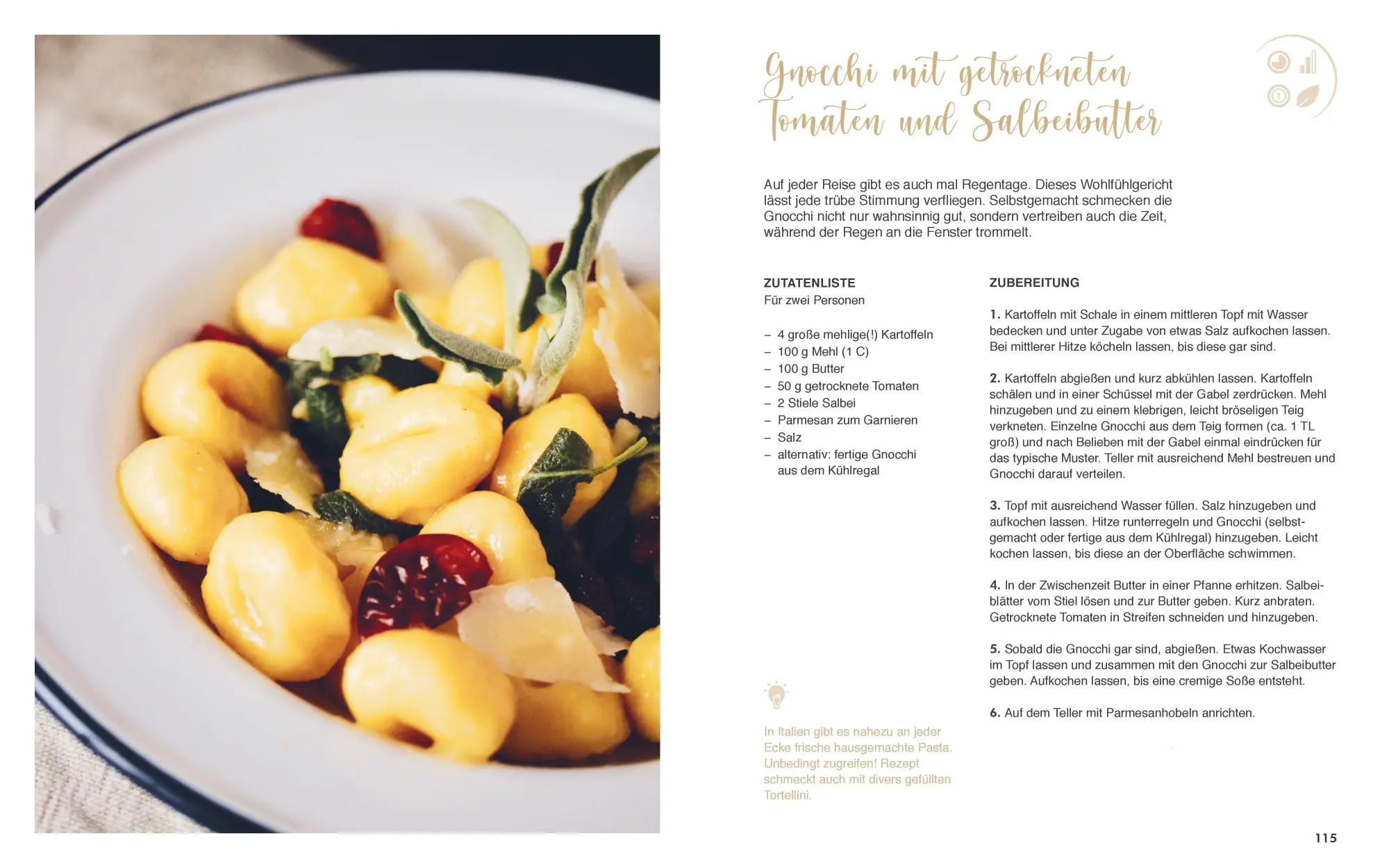 Gnocchi mit getrockneten Tomaten und Salbeibutter

Auf jeder Reise gibt es auch mal Regentage. Dieses Wohlfühlgericht lässt jede trübe Stimmung verfliegen. Selbstgemacht schmecken die Gnocchi nicht nur wahnsinnig gut, sondern vertreiben auch die Zeit, während der Regen an die Fenster trommelt.

ZUTATENLISTE
Für zwei Personen

– 4 große mehlige(!) Kartoffeln
– 100 g Mehl (1 C)
– 100 g Butter
– 50 g getrocknete Tomaten
– 2 Stiele Salbei
– Parmesan zum Garnieren
– Salz
– alternativ: fertige Gnocchi aus dem Kühlregal

In Italien gibt es nahezu an jeder Ecke frische hausgemachte Pasta. Unbedingt zugreifen! Rezept schmeckt auch mit divers gefüllten Tortellini.

ZUBEREITUNG

1. Kartoffeln mit Schale in einem mittleren Topf mit Wasser bedecken und unter Zugabe von etwas Salz aufkochen lassen. Bei mittlerer Hitze köcheln lassen, bis diese gar sind.

2. Kartoffeln abgießen und kurz abkühlen lassen. Kartoffeln schälen und in einer Schüssel mit der Gabel zerdrücken. Mehl hinzugeben und zu einem klebrigen, leicht bröseligen Teig verkneten. Einzelne Gnocchi aus dem Teig formen (ca. 1 TL groß) und nach Belieben mit der Gabel einmal eindrücken für das typische Muster. Teller mit ausreichend Mehl bestreuen und Gnocchi darauf verteilen.

3. Topf mit ausreichend Wasser füllen. Salz hinzugeben und aufkochen lassen. Hitze runterregeln und Gnocchi (selbstgemacht oder fertige aus dem Kühlregal) hinzugeben. Leicht kochen lassen, bis diese an der Oberfläche schwimmen.

4. In der Zwischenzeit Butter in einer Pfanne erhitzen. Salbeiblätter vom Stiel lösen und zur Butter geben. Kurz anbraten. Getrocknete Tomaten in Streifen schneiden und hinzugeben.

5. Sobald die Gnocchi gar sind, abgießen. Etwas Kochwasser im Topf lassen und zusammen mit den Gnocchi zur Salbeibutter geben. Aufkochen lassen, bis eine cremige Soße entsteht.

6. Auf dem Teller mit Parmesanhobeln anrichten.

115